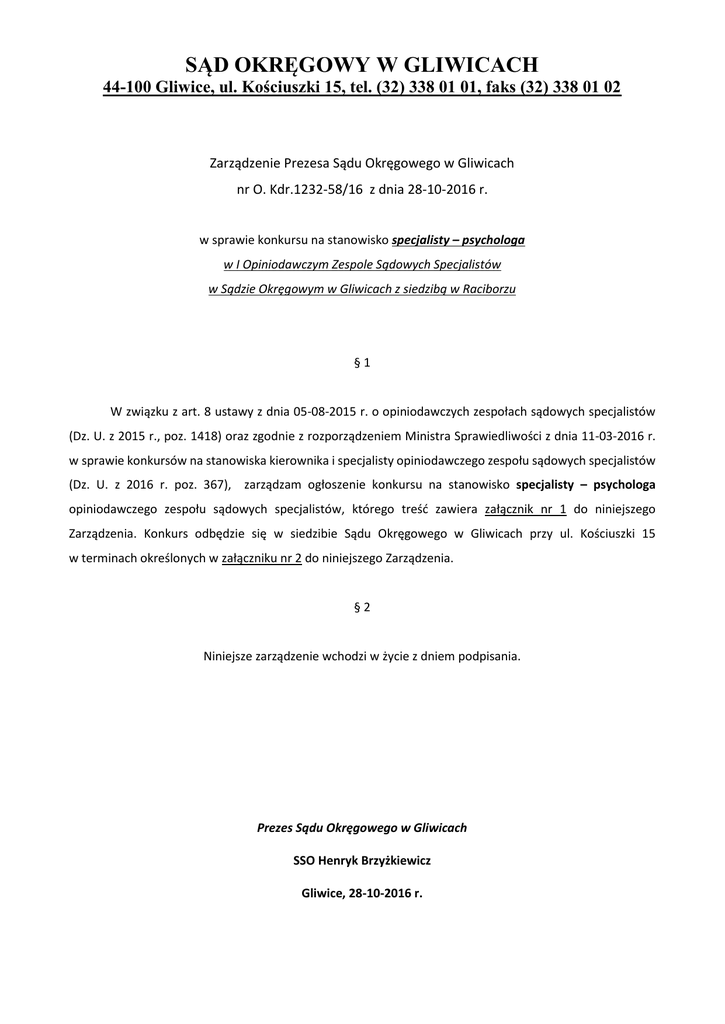 SĄD OKRĘGOWY W GLIWICACH
44-100 Gliwice, ul. Kościuszki 15, tel. (32) 338 01 01, faks (32) 338 01 02

Zarządzenie Prezesa Sądu Okręgowego w Gliwicach
nr O. Kdr.1232-58/16 z dnia 28-10-2016 r.

w sprawie konkursu na stanowisko specjalisty – psychologa
w I Opiniodawczym Zespole Sądowych Specjalistów
w Sądzie Okręgowym w Gliwicach z siedzibą w Raciborzu

§ 1

W związku z art. 8 ustawy z dnia 05-08-2015 r. o opiniodawczych zespołach sądowych specjalistów (Dz. U. z 2015 r., poz. 1418) oraz zgodnie z rozporządzeniem Ministra Sprawiedliwości z dnia 11-03-2016 r. w sprawie konkursów na stanowiska kierownika i specjalisty opiniodawczego zespołu sądowych specjalistów (Dz. U. z 2016 r. poz. 367), zarządzam ogłoszenie konkursu na stanowisko specjalisty – psychologa opiniodawczego zespołu sądowych specjalistów, którego treść zawiera załącznik nr 1 do niniejszego Zarządzenia. Konkurs odbędzie się w siedzibie Sądu Okręgowego w Gliwicach przy ul. Kościuszki 15 w terminach określonych w załączniku nr 2 do niniejszego Zarządzenia.

§ 2

Niniejsze zarządzenie wchodzi w życie z dniem podpisania.

Prezes Sądu Okręgowego w Gliwicach

SSO Henryk Brzyżkiewicz

Gliwice, 28-10-2016 r.